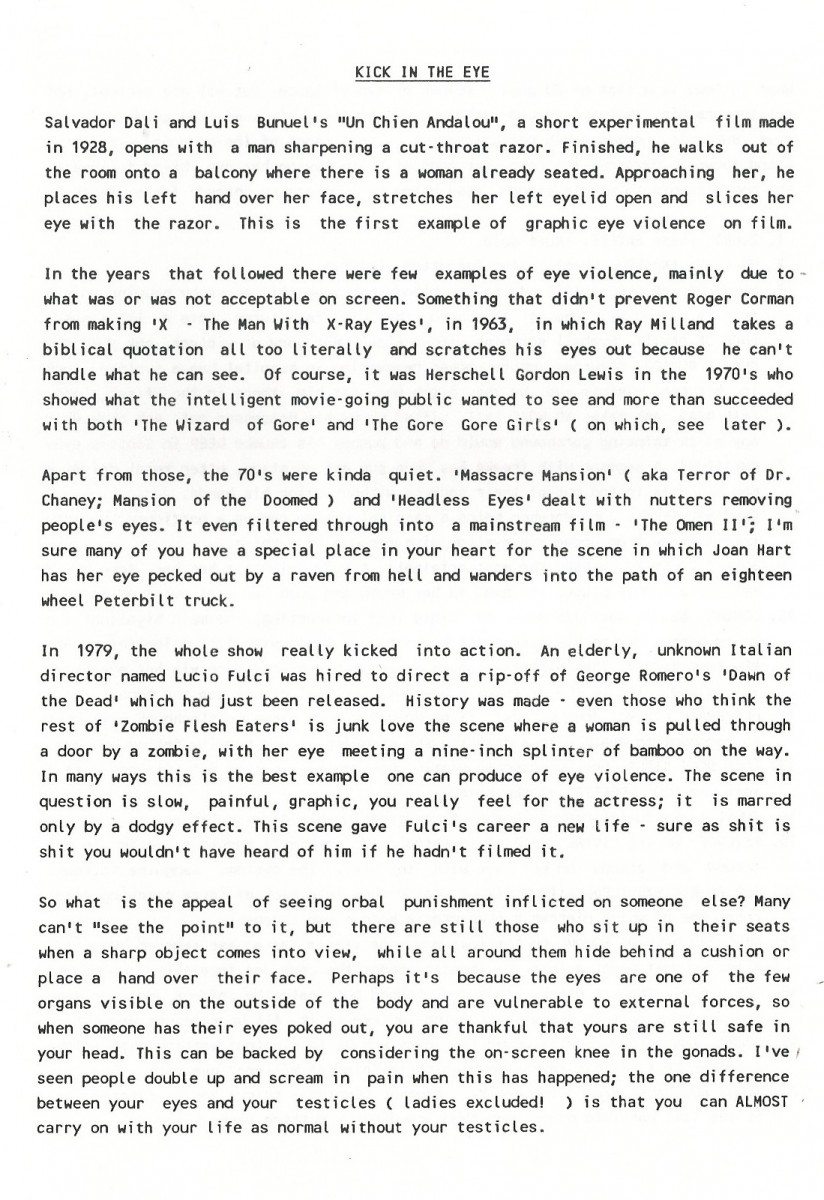 KICK IN THE EYE

Salvador Dali and Luis Bunuel's "Un Chien Andalou", a short experimental film made in 1928, opens with a man sharpening a cut-throat razor. Finished, he walks out of the room onto a balcony where there is a woman already seated. Approaching her, he places his left hand over her face, stretches her left eyelid open and slices her eye with the razor. This is the first example of graphic eye violence on film.

In the years that followed there were few examples of eye violence, mainly due to what was or was not acceptable on screen. Something that didn't prevent Roger Corman from making 'X - The Man With X-Ray Eyes', in 1963, in which Ray Milland takes a biblical quotation all too literally and scratches his eyes out because he can't handle what he can see. Of course, it was Herschell Gordon Lewis in the 1970's who showed what the intelligent movie-going public wanted to see and more than succeeded with both 'The Wizard of Gore' and 'The Gore Gore Girls' ( on which, see later ).

Apart from those, the 70's were kinda quiet. 'Massacre Mansion' ( aka Terror of Dr. Chaney; Mansion of the Doomed ) and 'Headless Eyes' dealt with nutters removing people's eyes. It even filtered through into a mainstream film - 'The Omen II'; I'm sure many of you have a special place in your heart for the scene in which Joan Hart has her eye pecked out by a raven from hell and wanders into the path of an eighteen wheel Peterbilt truck.

In 1979, the whole show really kicked into action. An elderly, unknown Italian director named Lucio Fulci was hired to direct a rip-off of George Romero's 'Dawn of the Dead' which had just been released. History was made - even those who think the rest of 'Zombie Flesh Eaters' is junk love the scene where a woman is pulled through a door by a zombie, with her eye meeting a nine-inch splinter of bamboo on the way. In many ways this is the best example one can produce of eye violence. The scene in question is slow, painful, graphic, you really feel for the actress; it is marred only by a dodgy effect. This scene gave Fulci's career a new life - sure as shit is shit you wouldn't have heard of him if he hadn't filmed it.

So what is the appeal of seeing orbal punishment inflicted on someone else? Many can't "see the point" to it, but there are still those who sit up in their seats when a sharp object comes into view, while all around them hide behind a cushion or place a hand over their face. Perhaps it's because the eyes are one of the few organs visible on the outside of the body and are vulnerable to external forces, so when someone has their eyes poked out, you are thankful that yours are still safe in your head. This can be backed by considering the on-screen knee in the gonads. I've seen people double up and scream in pain when this has happened; the one difference between your eyes and your testicles ( ladies excluded! ) is that you can ALMOST carry on with your life as normal without your testicles.